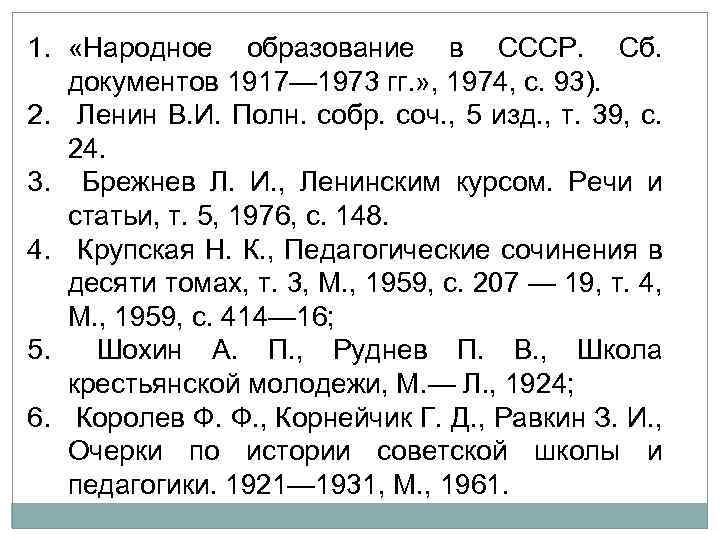 1. «Народное образование в СССР. Сб. документов 1917—1973 гг.», 1974, с. 93).
2. Ленин В.И. Полн. собр. соч., 5 изд., т. 39, с. 24.
3. Брежнев Л. И., Ленинским курсом. Речи и статьи, т. 5, 1976, с. 148.
4. Крупская Н. К., Педагогические сочинения в десяти томах, т. 3, М., 1959, с. 207 — 19, т. 4, М., 1959, с. 414—16;
5. Шохин А. П., Руднев П. В., Школа крестьянской молодежи, М.— Л., 1924;
6. Королев Ф. Ф., Корнейчик Г. Д., Равкин З. И., Очерки по истории советской школы и педагогики. 1921—1931, М., 1961.